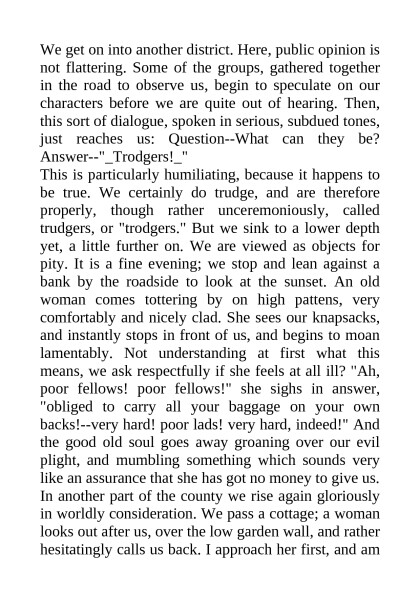 We get on into another district. Here, public opinion is not flattering. Some of the groups, gathered together in the road to observe us, begin to speculate on our characters before we are quite out of hearing. Then, this sort of dialogue, spoken in serious, subdued tones, just reaches us: Question--What can they be? Answer--"_Trodgers!_"
This is particularly humiliating, because it happens to be true. We certainly do trudge, and are therefore properly, though rather unceremoniously, called trudgers, or "trodgers." But we sink to a lower depth yet, a little further on. We are viewed as objects for pity. It is a fine evening; we stop and lean against a bank by the roadside to look at the sunset. An old woman comes tottering by on high pattens, very comfortably and nicely clad. She sees our knapsacks, and instantly stops in front of us, and begins to moan lamentably. Not understanding at first what this means, we ask respectfully if she feels at all ill? "Ah, poor fellows! poor fellows!" she sighs in answer, "obliged to carry all your baggage on your own backs!--very hard! poor lads! very hard, indeed!" And the good old soul goes away groaning over our evil plight, and mumbling something which sounds very like an assurance that she has got no money to give us.
In another part of the county we rise again gloriously in worldly consideration. We pass a cottage; a woman looks out after us, over the low garden wall, and rather hesitatingly calls us back. I approach her first, and am